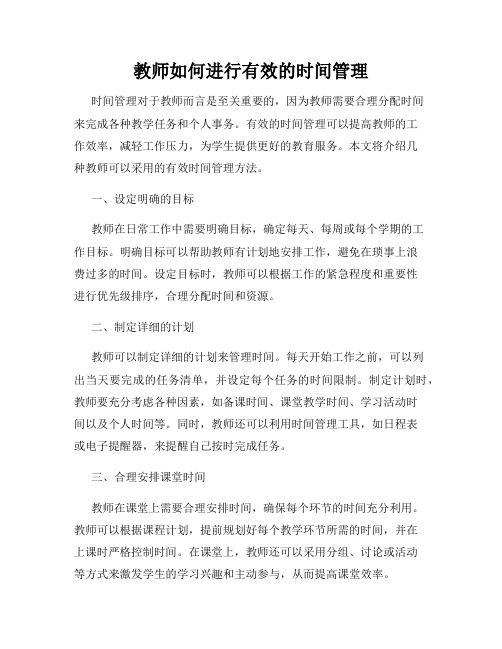 教师如何进行有效的时间管理

时间管理对于教师而言是至关重要的，因为教师需要合理分配时间来完成各种教学任务和个人事务。有效的时间管理可以提高教师的工作效率，减轻工作压力，为学生提供更好的教育服务。本文将介绍几种教师可以采用的有效时间管理方法。

一、设定明确的目标

教师在日常工作中需要明确目标，确定每天、每周或每个学期的工作目标。明确目标可以帮助教师有计划地安排工作，避免在琐事上浪费过多的时间。设定目标时，教师可以根据工作的紧急程度和重要性进行优先级排序，合理分配时间和资源。

二、制定详细的计划

教师可以制定详细的计划来管理时间。每天开始工作之前，可以列出当天要完成的任务清单，并设定每个任务的时间限制。制定计划时，教师要充分考虑各种因素，如备课时间、课堂教学时间、学习活动时间以及个人时间等。同时，教师还可以利用时间管理工具，如日程表或电子提醒器，来提醒自己按时完成任务。

三、合理安排课堂时间

教师在课堂上需要合理安排时间，确保每个环节的时间充分利用。教师可以根据课程计划，提前规划好每个教学环节所需的时间，并在上课时严格控制时间。在课堂上，教师还可以采用分组、讨论或活动等方式来激发学生的学习兴趣和主动参与，从而提高课堂效率。